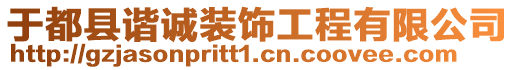 于都县谐诚装饰工程有限公司
http://gzjasonpritt1.cn.coovee.com